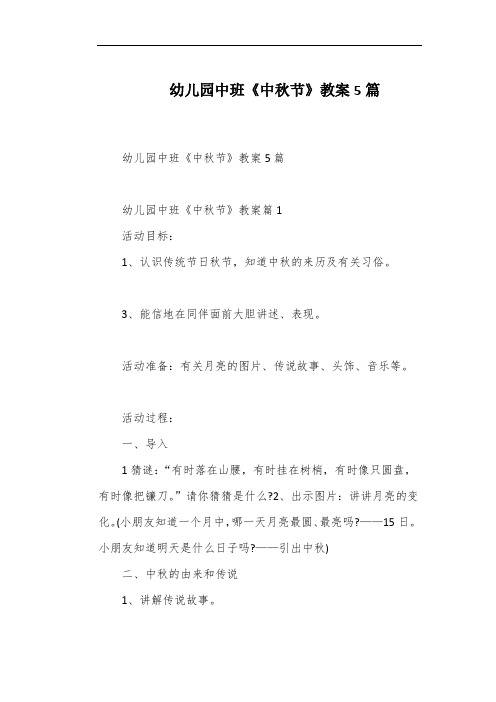 幼儿园中班《中秋节》教案5篇

幼儿园中班《中秋节》教案5篇

幼儿园中班《中秋节》教案篇1

活动目标：

1、认识传统节日秋节，知道中秋的来历及有关习俗。

3、能信地在同伴面前大胆讲述、表现。

活动准备：有关月亮的图片、传说故事、头饰、音乐等。

活动过程：

一、导入

1猜谜：“有时落在山腰，有时挂在树梢，有时像只圆盘，有时像把镰刀。”请你猜猜是什么?2、出示图片：讲讲月亮的变化。(小朋友知道一个月中，哪一天月亮最圆、最亮吗?——15日。小朋友知道明天是什么日子吗?——引出中秋)

二、中秋的由来和传说

1、讲解传说故事。